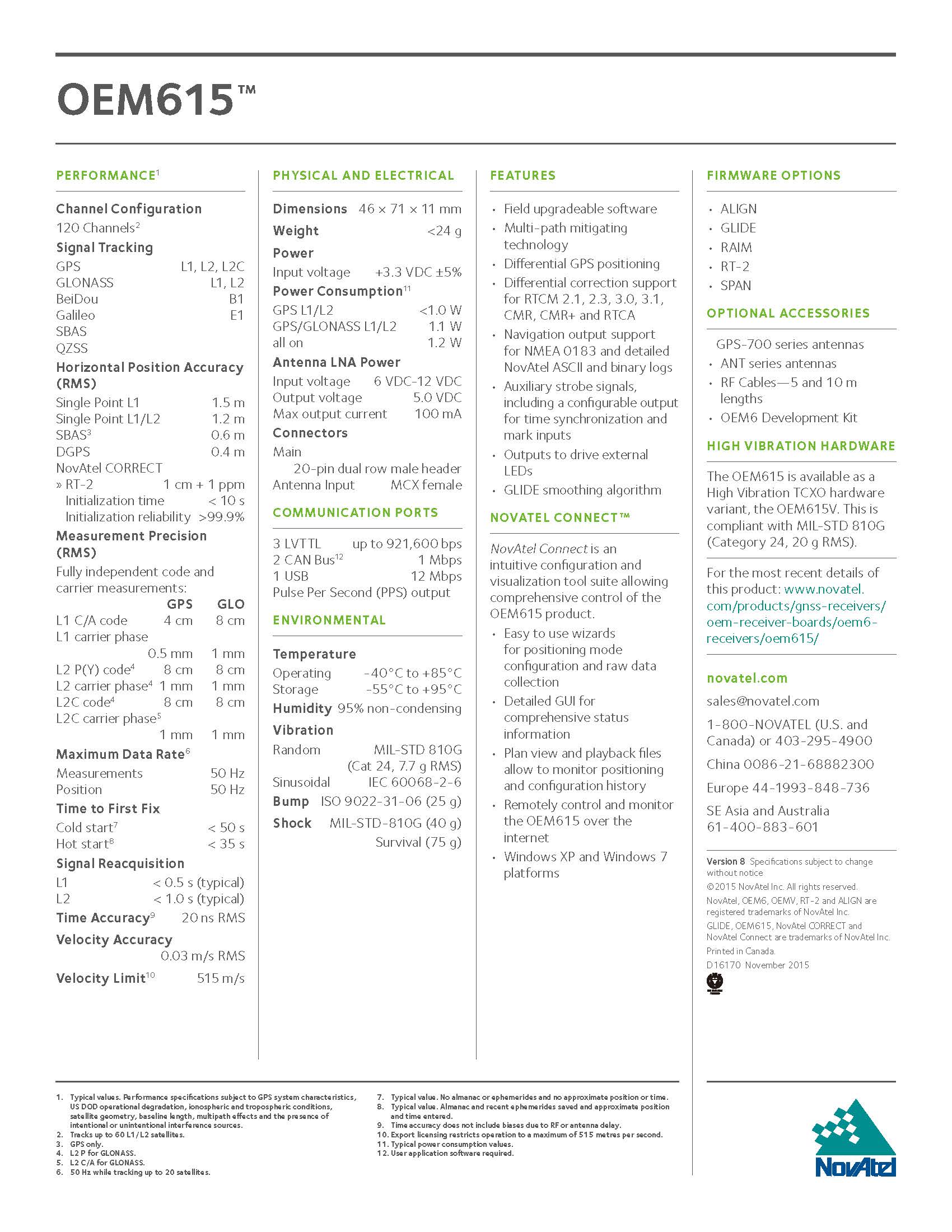 OEM615™

PERFORMANCE$^1$

Channel Configuration
120 Channels$^2$

Signal Tracking
GPS L1, L2, L2C
GLONASS L1, L2
BeiDou B1
Galileo E1
SBAS
QZSS

Horizontal Position Accuracy (RMS)
Single Point L1 1.5 m
Single Point L1/L2 1.2 m
SBAS$^3$ 0.6 m
DGPS 0.4 m
NovAtel CORRECT
» RT-2 1 cm + 1 ppm
Initialization time < 10 s
Initialization reliability >99.9%

Measurement Precision (RMS)
Fully independent code and carrier measurements:

| | GPS | GLO |
|---|---|---|
| L1 C/A code | 4 cm | 8 cm |
| L1 carrier phase | 0.5 mm | 1 mm |
| L2 P(Y) code$^4$ | 8 cm | 8 cm |
| L2 carrier phase$^4$ | 1 mm | 1 mm |
| L2C code$^4$ | 8 cm | 8 cm |
| L2C carrier phase$^5$ | 1 mm | 1 mm |

Maximum Data Rate$^6$
Measurements 50 Hz
Position 50 Hz

Time to First Fix
Cold start$^7$ < 50 s
Hot start$^8$ < 35 s

Signal Reacquisition
L1 < 0.5 s (typical)
L2 < 1.0 s (typical)

Time Accuracy$^9$ 20 ns RMS

Velocity Accuracy
0.03 m/s RMS

Velocity Limit$^{10}$ 515 m/s

PHYSICAL AND ELECTRICAL

Dimensions 46 × 71 × 11 mm
Weight <24 g
Power
Input voltage +3.3 VDC ±5%
Power Consumption$^{11}$
GPS L1/L2 <1.0 W
GPS/GLONASS L1/L2 1.1 W
all on 1.2 W
Antenna LNA Power
Input voltage 6 VDC-12 VDC
Output voltage 5.0 VDC
Max output current 100 mA
Connectors
Main
20-pin dual row male header
Antenna Input MCX female

COMMUNICATION PORTS

3 LVTTL up to 921,600 bps
2 CAN Bus$^{12}$ 1 Mbps
1 USB 12 Mbps
Pulse Per Second (PPS) output

ENVIRONMENTAL

Temperature
Operating -40°C to +85°C
Storage -55°C to +95°C
Humidity 95% non-condensing
Vibration
Random MIL-STD 810G (Cat 24, 7.7 g RMS)
Sinusoidal IEC 60068-2-6
Bump ISO 9022-31-06 (25 g)
Shock MIL-STD-810G (40 g)
Survival (75 g)

FEATURES

• Field upgradeable software
• Multi-path mitigating technology
• Differential GPS positioning
• Differential correction support for RTCM 2.1, 2.3, 3.0, 3.1, CMR, CMR+ and RTCA
• Navigation output support for NMEA 0183 and detailed NovAtel ASCII and binary logs
• Auxiliary strobe signals, including a configurable output for time synchronization and mark inputs
• Outputs to drive external LEDs
• GLIDE smoothing algorithm

NOVATEL CONNECT™

NovAtel Connect is an intuitive configuration and visualization tool suite allowing comprehensive control of the OEM615 product.
• Easy to use wizards for positioning mode configuration and raw data collection
• Detailed GUI for comprehensive status information
• Plan view and playback files allow to monitor positioning and configuration history
• Remotely control and monitor the OEM615 over the internet
• Windows XP and Windows 7 platforms

FIRMWARE OPTIONS

• ALIGN
• GLIDE
• RAIM
• RT-2
• SPAN

OPTIONAL ACCESSORIES

GPS-700 series antennas
• ANT series antennas
• RF Cables—5 and 10 m lengths
• OEM6 Development Kit

HIGH VIBRATION HARDWARE

The OEM615 is available as a High Vibration TCXO hardware variant, the OEM615V. This is compliant with MIL-STD 810G (Category 24, 20 g RMS).

For the most recent details of this product: www.novatel.com/products/gnss-receivers/oem-receiver-boards/oem6-receivers/oem615/

novatel.com
sales@novatel.com
1-800-NOVATEL (U.S. and Canada) or 403-295-4900
China 0086-21-68882300
Europe 44-1993-848-736
SE Asia and Australia 61-400-883-601

Version 8 Specifications subject to change without notice
©2015 NovAtel Inc. All rights reserved.
NovAtel, OEM6, OEMV, RT-2 and ALIGN are registered trademarks of NovAtel Inc.
GLIDE, OEM615, NovAtel CORRECT and NovAtel Connect are trademarks of NovAtel Inc.
Printed in Canada.
D16170 November 2015

1. Typical values. Performance specifications subject to GPS system characteristics, US DOD operational degradation, ionospheric and tropospheric conditions, satellite geometry, baseline length, multipath effects and the presence of intentional or unintentional interference sources.
2. Tracks up to 60 L1/L2 satellites.
3. GPS only.
4. L2 P for GLONASS.
5. L2 C/A for GLONASS.
6. 50 Hz while tracking up to 20 satellites.
7. Typical value. No almanac or ephemerides and no approximate position or time.
8. Typical value. Almanac and recent ephemerides saved and approximate position and time entered.
9. Time accuracy does not include biases due to RF or antenna delay.
10. Export licensing restricts operation to a maximum of 515 metres per second.
11. Typical power consumption values.
12. User application software required.

NovAtel